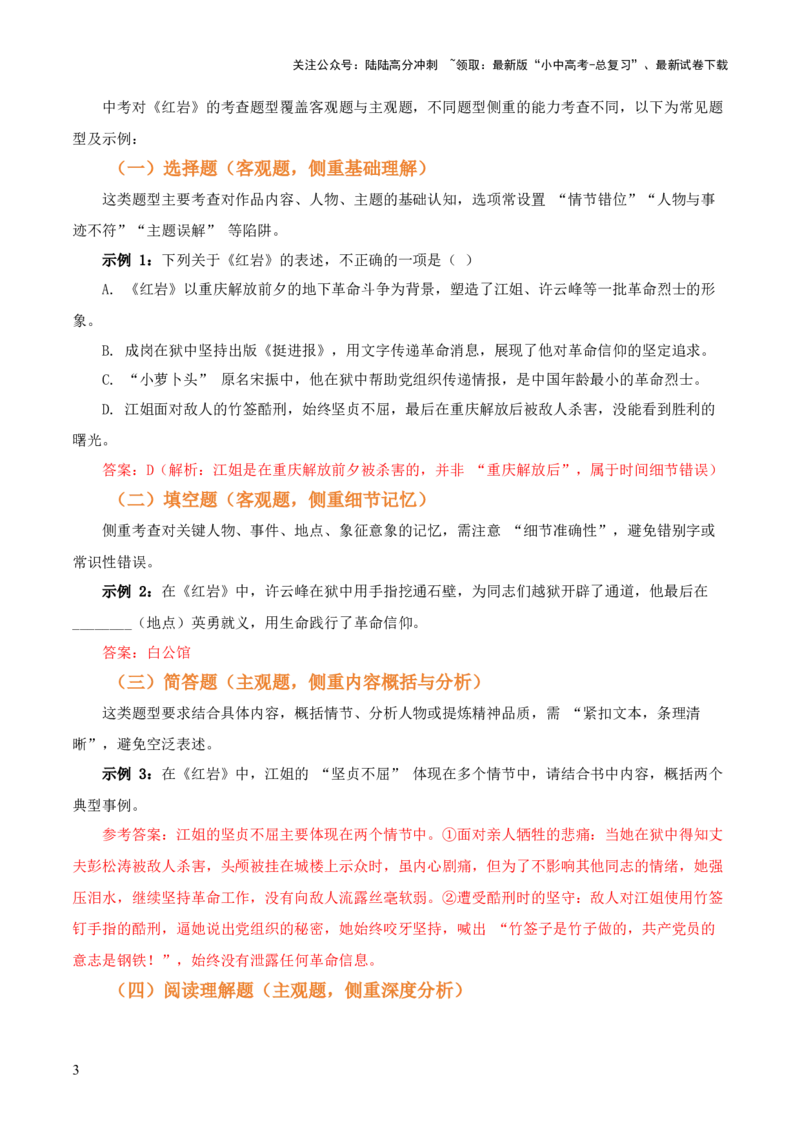 关注公众号：陆陆高分冲刺 ~领取：最新版“小中高考-总复习”、最新试卷下载

中考对《红岩》的考查题型覆盖客观题与主观题，不同题型侧重的能力考查不同，以下为常见题型及示例：

（一）选择题（客观题，侧重基础理解）

这类题型主要考查对作品内容、人物、主题的基础认知，选项常设置“情节错位”“人物与事迹不符”“主题误解”等陷阱。

示例1：下列关于《红岩》的表述，不正确的一项是（ ）

A.《红岩》以重庆解放前夕的地下革命斗争为背景，塑造了江姐、许云峰等一批革命烈士的形象。

B.成岗在狱中坚持出版《挺进报》，用文字传递革命消息，展现了他对革命信仰的坚定追求。

C.“小萝卜头”原名宋振中，他在狱中帮助党组织传递情报，是中国年龄最小的革命烈士。

D.江姐面对敌人的竹签酷刑，始终坚贞不屈，最后在重庆解放后被敌人杀害，没能看到胜利的曙光。

答案：D（解析：江姐是在重庆解放前夕被杀害的，并非“重庆解放后”，属于时间细节错误）

（二）填空题（客观题，侧重细节记忆）

侧重考查对关键人物、事件、地点、象征意象的记忆，需注意“细节准确性”，避免错别字或常识性错误。

示例2：在《红岩》中，许云峰在狱中用手指挖通石壁，为同志们越狱开辟了通道，他最后在____（地点）英勇就义，用生命践行了革命信仰。

答案：白公馆

（三）简答题（主观题，侧重内容概括与分析）

这类题型要求结合具体内容，概括情节、分析人物或提炼精神品质，需“紧扣文本，条理清晰”，避免空泛表述。

示例3：在《红岩》中，江姐的“坚贞不屈”体现在多个情节中，请结合书中内容，概括两个典型事例。

参考答案：江姐的坚贞不屈主要体现在两个情节中。①面对亲人牺牲的悲痛：当她在狱中得知丈夫彭松涛被敌人杀害，头颅被挂在城楼上示众时，虽内心剧痛，但为了不影响其他同志的情绪，她强压泪水，继续坚持革命工作，没有向敌人流露丝毫软弱。②遭受酷刑时的坚守：敌人对江姐使用竹签钉手指的酷刑，逼她说出党组织的秘密，她始终咬牙坚持，喊出“竹签子是竹子做的，共产党员的意志是钢铁！”，始终没有泄露任何革命信息。

（四）阅读理解题（主观题，侧重深度分析）

3